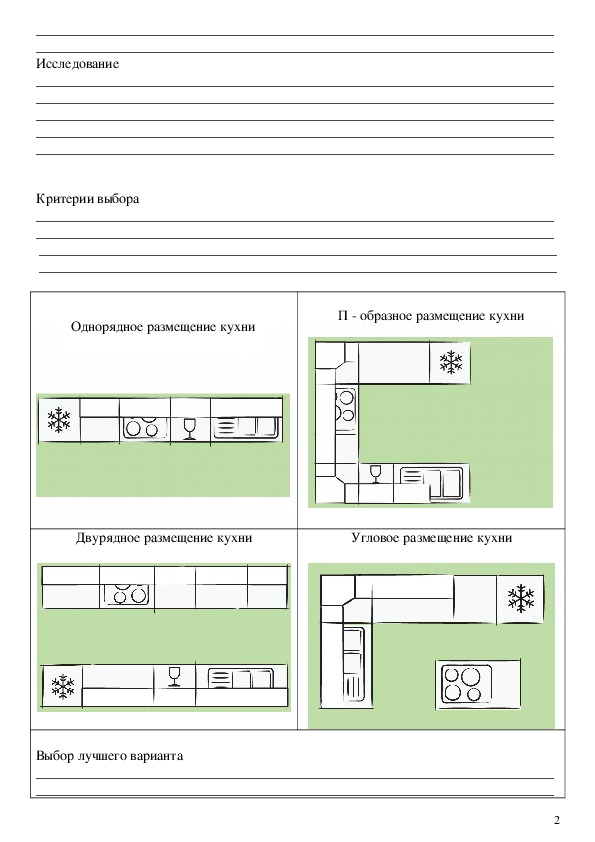 Исследование

Критерии выбора

| Однорядное размещение кухни | П - образное размещение кухни |
|---|---|
| Двурядное размещение кухни | Угловое размещение кухни |

Выбор лучшего варианта

2